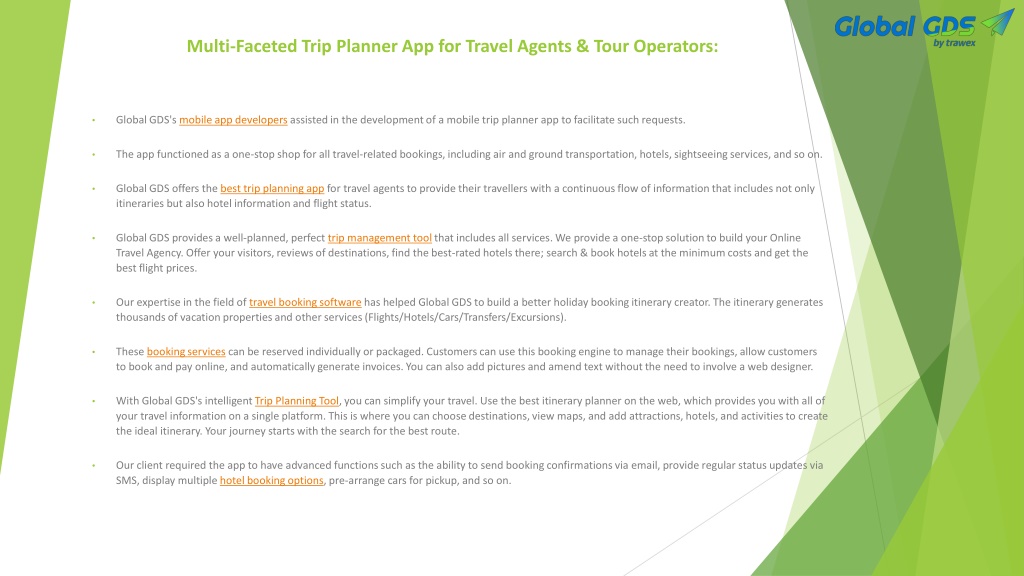 Global GDS by trawex

Multi-Faceted Trip Planner App for Travel Agents & Tour Operators:

• Global GDS's mobile app developers assisted in the development of a mobile trip planner app to facilitate such requests.

• The app functioned as a one-stop shop for all travel-related bookings, including air and ground transportation, hotels, sightseeing services, and so on.

• Global GDS offers the best trip planning app for travel agents to provide their travellers with a continuous flow of information that includes not only itineraries but also hotel information and flight status.

• Global GDS provides a well-planned, perfect trip management tool that includes all services. We provide a one-stop solution to build your Online Travel Agency. Offer your visitors, reviews of destinations, find the best-rated hotels there; search & book hotels at the minimum costs and get the best flight prices.

• Our expertise in the field of travel booking software has helped Global GDS to build a better holiday booking itinerary creator. The itinerary generates thousands of vacation properties and other services (Flights/Hotels/Cars/Transfers/Excursions).

• These booking services can be reserved individually or packaged. Customers can use this booking engine to manage their bookings, allow customers to book and pay online, and automatically generate invoices. You can also add pictures and amend text without the need to involve a web designer.

• With Global GDS's intelligent Trip Planning Tool, you can simplify your travel. Use the best itinerary planner on the web, which provides you with all of your travel information on a single platform. This is where you can choose destinations, view maps, and add attractions, hotels, and activities to create the ideal itinerary. Your journey starts with the search for the best route.

• Our client required the app to have advanced functions such as the ability to send booking confirmations via email, provide regular status updates via SMS, display multiple hotel booking options, pre-arrange cars for pickup, and so on.